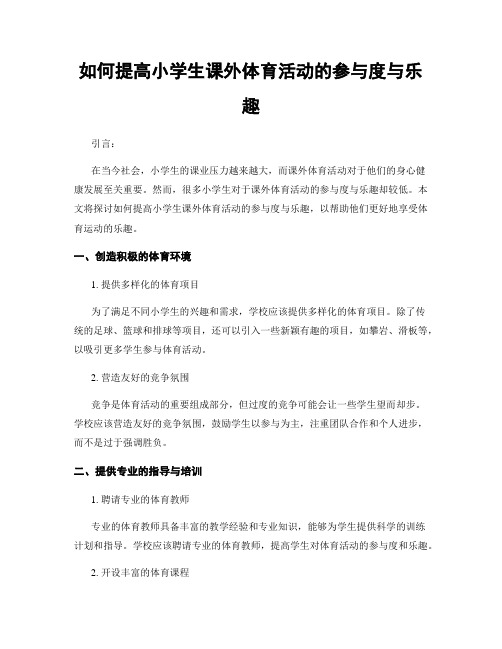 如何提高小学生课外体育活动的参与度与乐趣

引言：

在当今社会，小学生的课业压力越来越大，而课外体育活动对于他们的身心健康发展至关重要。然而，很多小学生对于课外体育活动的参与度与乐趣却较低。本文将探讨如何提高小学生课外体育活动的参与度与乐趣，以帮助他们更好地享受体育运动的乐趣。

一、创造积极的体育环境

1. 提供多样化的体育项目

为了满足不同小学生的兴趣和需求，学校应该提供多样化的体育项目。除了传统的足球、篮球和排球等项目，还可以引入一些新颖有趣的项目，如攀岩、滑板等，以吸引更多学生参与体育活动。

2. 营造友好的竞争氛围

竞争是体育活动的重要组成部分，但过度的竞争可能会让一些学生望而却步。学校应该营造友好的竞争氛围，鼓励学生以参与为主，注重团队合作和个人进步，而不是过于强调胜负。

二、提供专业的指导与培训

1. 聘请专业的体育教师

专业的体育教师具备丰富的教学经验和专业知识，能够为学生提供科学的训练计划和指导。学校应该聘请专业的体育教师，提高学生对体育活动的参与度和乐趣。

2. 开设丰富的体育课程